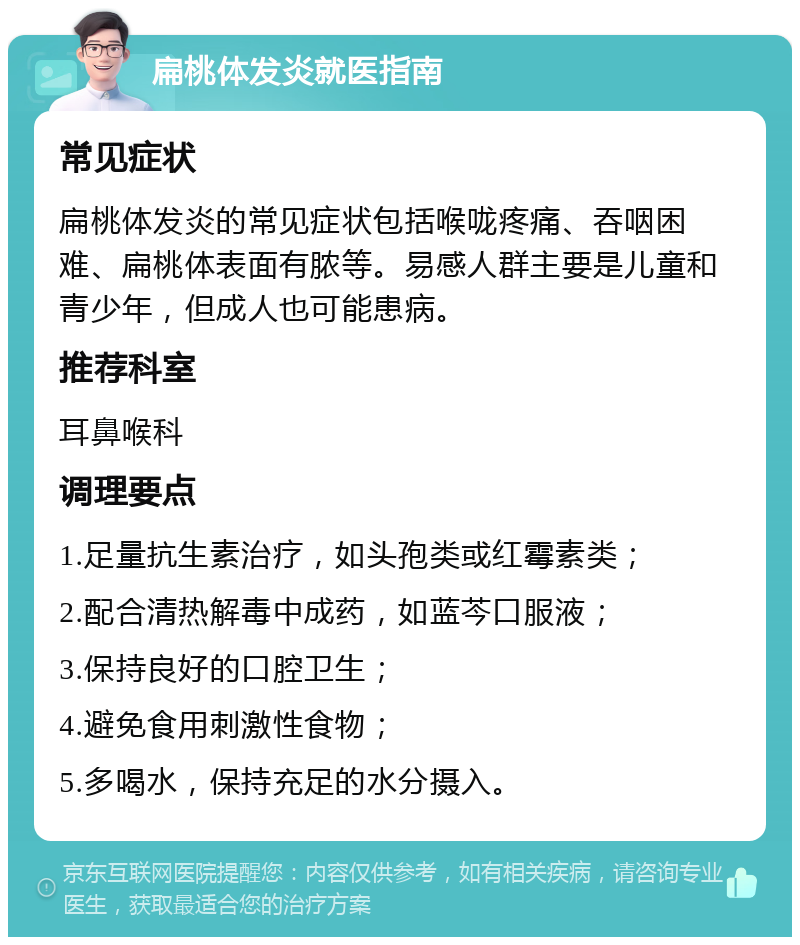 扁桃体发炎就医指南

常见症状

扁桃体发炎的常见症状包括喉咙疼痛、吞咽困难、扁桃体表面有脓等。易感人群主要是儿童和青少年，但成人也可能患病。

推荐科室

耳鼻喉科

调理要点

1.足量抗生素治疗，如头孢类或红霉素类；

2.配合清热解毒中成药，如蓝芩口服液；

3.保持良好的口腔卫生；

4.避免食用刺激性食物；

5.多喝水，保持充足的水分摄入。

京东互联网医院提醒您：内容仅供参考，如有相关疾病，请咨询专业医生，获取最适合您的治疗方案